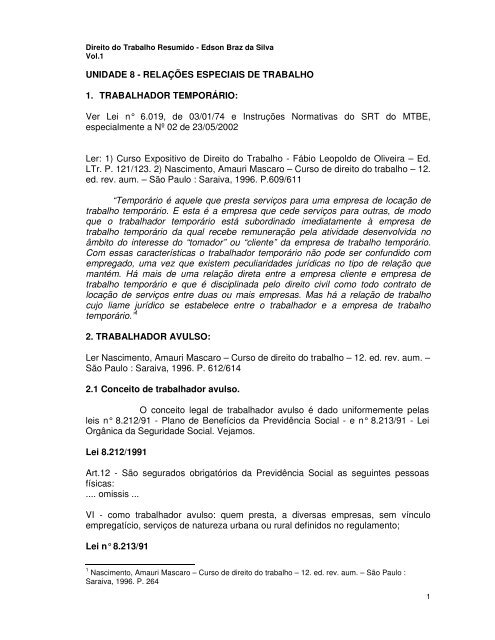 Direito do Trabalho Resumido - Edson Braz da Silva
Vol.1

UNIDADE 8 - RELAÇÕES ESPECIAIS DE TRABALHO

1. TRABALHADOR TEMPORÁRIO:

Ver Lei n° 6.019, de 03/01/74 e Instruções Normativas do SRT do MTBE, especialmente a Nº 02 de 23/05/2002

Ler: 1) Curso Expositivo de Direito do Trabalho - Fábio Leopoldo de Oliveira – Ed. LTr. P. 121/123. 2) Nascimento, Amauri Mascaro – Curso de direito do trabalho – 12. ed. rev. aum. – São Paulo : Saraiva, 1996. P.609/611

"Temporário é aquele que presta serviços para uma empresa de locação de trabalho temporário. E esta é a empresa que cede serviços para outras, de modo que o trabalhador temporário está subordinado imediatamente à empresa de trabalho temporário da qual recebe remuneração pela atividade desenvolvida no âmbito do interesse do "tomador" ou "cliente" da empresa de trabalho temporário. Com essas características o trabalhador temporário não pode ser confundido com empregado, uma vez que existem peculiaridades jurídicas no tipo de relação que mantém. Há mais de uma relação direta entre a empresa cliente e empresa de trabalho temporário e que é disciplinada pelo direito civil como todo contrato de locação de serviços entre duas ou mais empresas. Mas há a relação de trabalho cujo liame jurídico se estabelece entre o trabalhador e a empresa de trabalho temporário."$^1$

2. TRABALHADOR AVULSO:

Ler Nascimento, Amauri Mascaro – Curso de direito do trabalho – 12. ed. rev. aum. – São Paulo : Saraiva, 1996. P. 612/614

2.1 Conceito de trabalhador avulso.

O conceito legal de trabalhador avulso é dado uniformemente pelas leis n° 8.212/91 - Plano de Benefícios da Previdência Social - e n° 8.213/91 - Lei Orgânica da Seguridade Social. Vejamos.

Lei 8.212/1991

Art.12 - São segurados obrigatórios da Previdência Social as seguintes pessoas físicas:
.... omissis ...

VI - como trabalhador avulso: quem presta, a diversas empresas, sem vínculo empregatício, serviços de natureza urbana ou rural definidos no regulamento;

Lei n° 8.213/91

$^1$ Nascimento, Amauri Mascaro – Curso de direito do trabalho – 12. ed. rev. aum. – São Paulo : Saraiva, 1996. P. 264

1